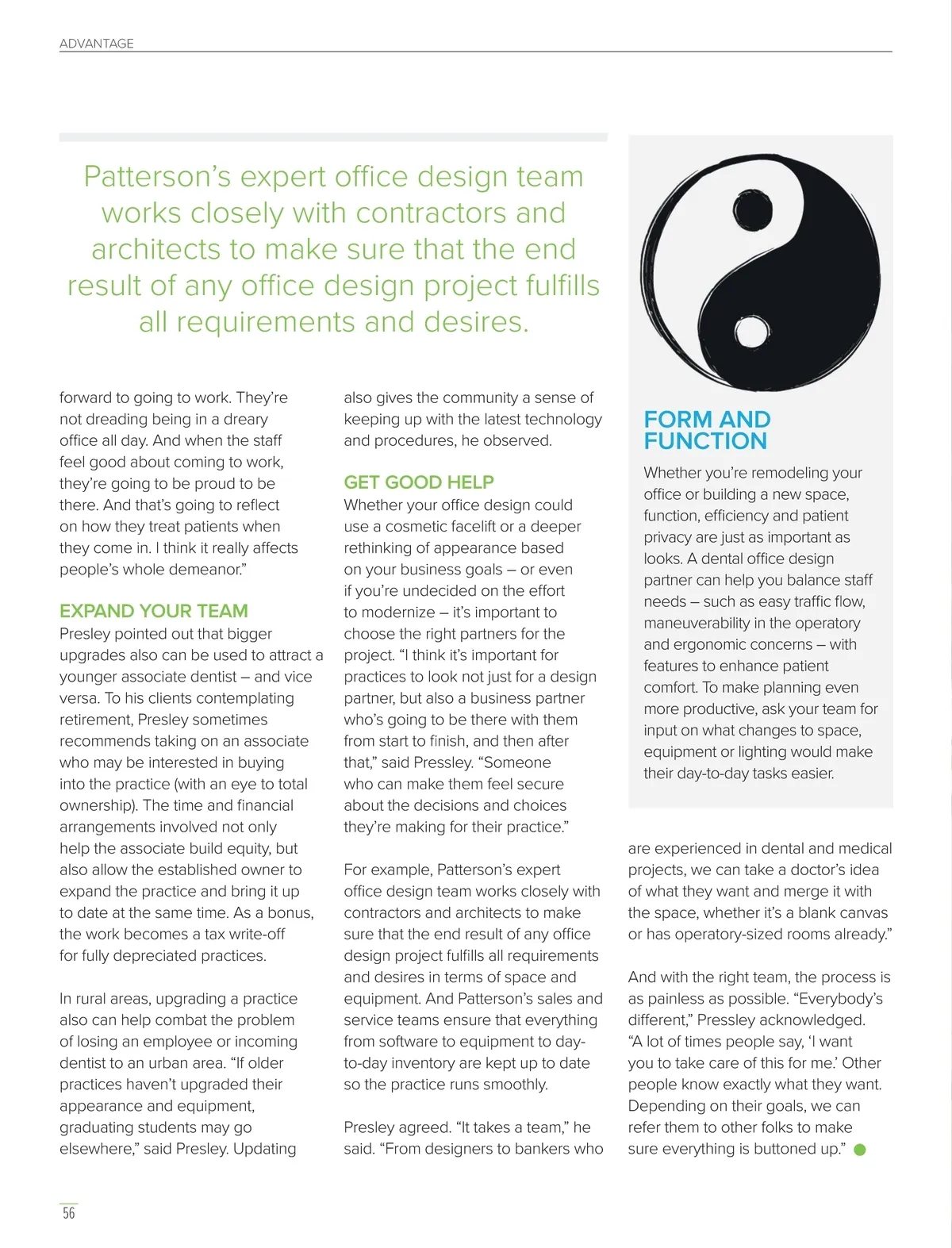 ADVANTAGE

Patterson's expert office design team works closely with contractors and architects to make sure that the end result of any office design project fulfills all requirements and desires.

forward to going to work. They're not dreading being in a dreary office all day. And when the staff feel good about coming to work, they're going to be proud to be there. And that's going to reflect on how they treat patients when they come in. I think it really affects people's whole demeanor."

EXPAND YOUR TEAM
Presley pointed out that bigger upgrades also can be used to attract a younger associate dentist – and vice versa. To his clients contemplating retirement, Presley sometimes recommends taking on an associate who may be interested in buying into the practice (with an eye to total ownership). The time and financial arrangements involved not only help the associate build equity, but also allow the established owner to expand the practice and bring it up to date at the same time. As a bonus, the work becomes a tax write-off for fully depreciated practices.

In rural areas, upgrading a practice also can help combat the problem of losing an employee or incoming dentist to an urban area. "If older practices haven't upgraded their appearance and equipment, graduating students may go elsewhere," said Presley. Updating also gives the community a sense of keeping up with the latest technology and procedures, he observed.

GET GOOD HELP
Whether your office design could use a cosmetic facelift or a deeper rethinking of appearance based on your business goals – or even if you're undecided on the effort to modernize – it's important to choose the right partners for the project. "I think it's important for practices to look not just for a design partner, but also a business partner who's going to be there with them from start to finish, and then after that," said Pressley. "Someone who can make them feel secure about the decisions and choices they're making for their practice."

For example, Patterson's expert office design team works closely with contractors and architects to make sure that the end result of any office design project fulfills all requirements and desires in terms of space and equipment. And Patterson's sales and service teams ensure that everything from software to equipment to day-to-day inventory are kept up to date so the practice runs smoothly.

Presley agreed. "It takes a team," he said. "From designers to bankers who are experienced in dental and medical projects, we can take a doctor's idea of what they want and merge it with the space, whether it's a blank canvas or has operatory-sized rooms already."

And with the right team, the process is as painless as possible. "Everybody's different," Pressley acknowledged. "A lot of times people say, 'I want you to take care of this for me.' Other people know exactly what they want. Depending on their goals, we can refer them to other folks to make sure everything is buttoned up."

FORM AND FUNCTION
Whether you're remodeling your office or building a new space, function, efficiency and patient privacy are just as important as looks. A dental office design partner can help you balance staff needs – such as easy traffic flow, maneuverability in the operatory and ergonomic concerns – with features to enhance patient comfort. To make planning even more productive, ask your team for input on what changes to space, equipment or lighting would make their day-to-day tasks easier.

56